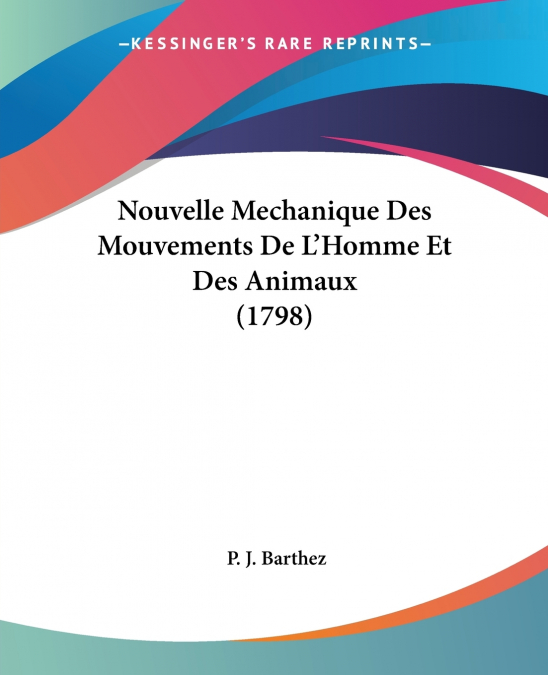 —KESSINGER'S RARE REPRINTS—

Nouvelle Mechanique Des Mouvements De L'Homme Et Des Animaux (1798)

P. J. Barthez